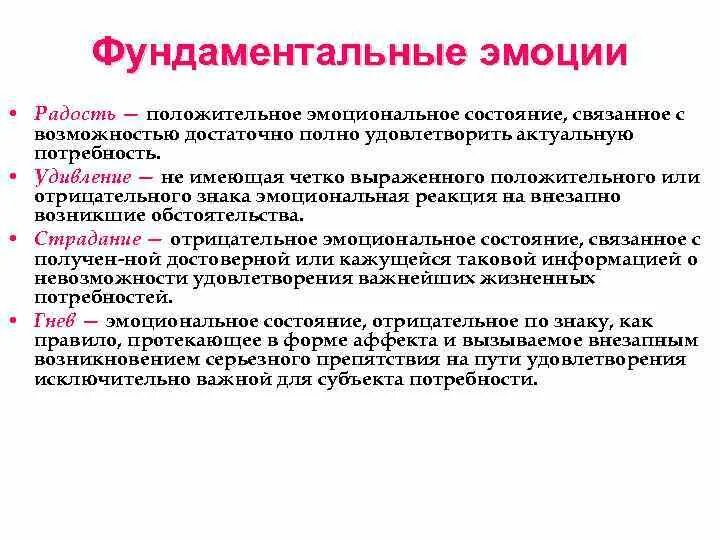 Фундаментальные эмоции

• Радость — положительное эмоциональное состояние, связанное с возможностью достаточно полно удовлетворить актуальную потребность.
• Удивление — не имеющая четко выраженного положительного или отрицательного знака эмоциональная реакция на внезапно возникшие обстоятельства.
• Страдание — отрицательное эмоциональное состояние, связанное с получен-ной достоверной или кажущейся таковой информацией о невозможности удовлетворения важнейших жизненных потребностей.
• Гнев — эмоциональное состояние, отрицательное по знаку, как правило, протекающее в форме аффекта и вызываемое внезапным возникновением серьезного препятствия на пути удовлетворения исключительно важной для субъекта потребности.